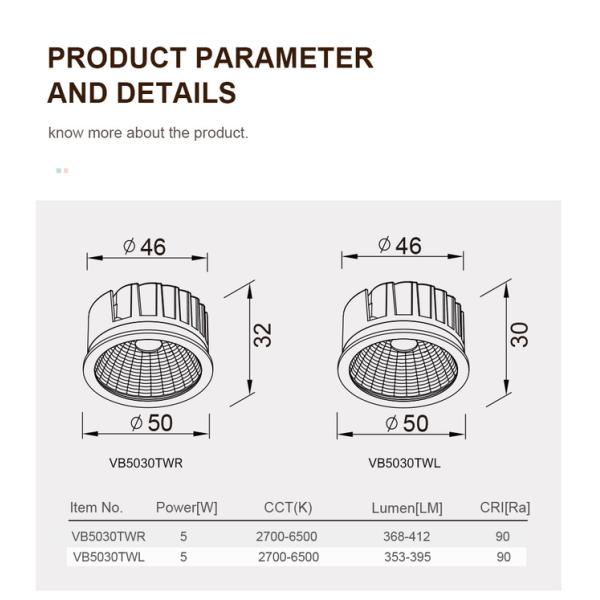 PRODUCT PARAMETER AND DETAILS

know more about the product.

$\phi$ 46

32

$\phi$ 50

VB5030TWR

$\phi$ 46

30

$\phi$ 50

VB5030TWL

| Item No. | Power[W] | CCT(K) | Lumen[LM] | CRI[Ra] |
|---|---|---|---|---|
| VB5030TWR | 5 | 2700-6500 | 368-412 | 90 |
| VB5030TWL | 5 | 2700-6500 | 353-395 | 90 |